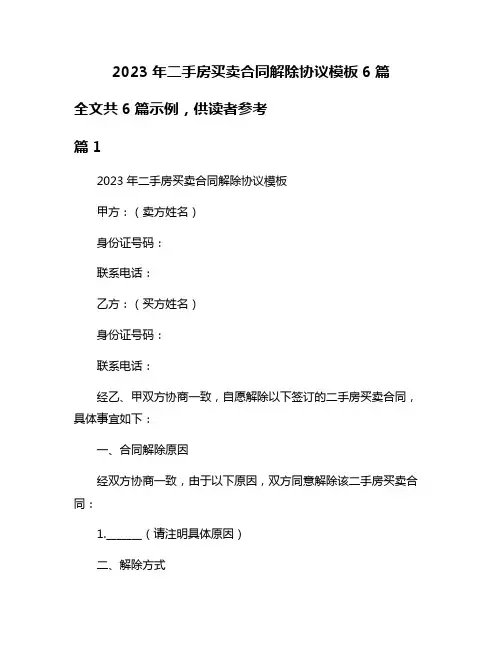 2023 年二手房买卖合同解除协议模板 6 篇

全文共 6 篇示例，供读者参考

篇 1

2023 年二手房买卖合同解除协议模板

甲方：（卖方姓名）

身份证号码：

联系电话：

乙方：（买方姓名）

身份证号码：

联系电话：

经乙、甲双方协商一致，自愿解除以下签订的二手房买卖合同，具体事宜如下：

一、合同解除原因

经双方协商一致，由于以下原因，双方同意解除该二手房买卖合同：

1.______（请注明具体原因）

二、解除方式